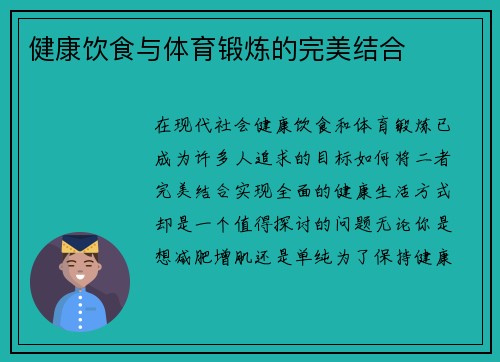 健康饮食与体育锻炼的完美结合

在现代社会健康饮食和体育锻炼已成为许多人追求的目标如何将二者完美结合实现全面的健康生活方式却是一个值得探讨的问题无论你是想减肥增肌还是单纯为了保持健康